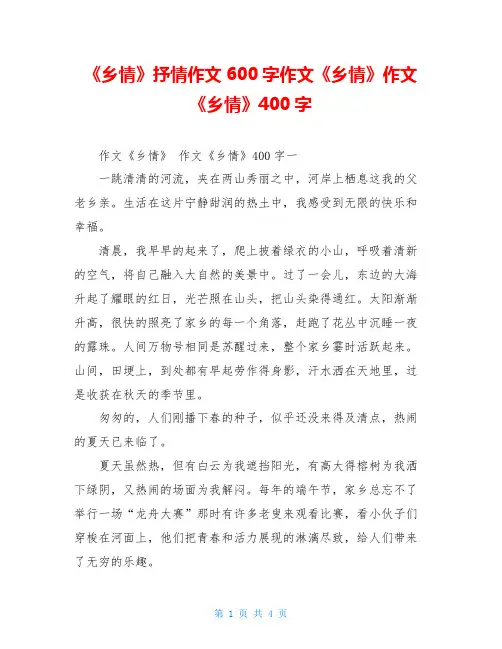 《乡情》抒情作文 600 字作文《乡情》作文《乡情》400 字

作文《乡情》 作文《乡情》400 字一

一跳清清的河流，夹在两山秀丽之中，河岸上栖息这我的父老乡亲。生活在这片宁静甜润的热土中，我感受到无限的快乐和幸福。

清晨，我早早的起来了，爬上披着绿衣的小山，呼吸着清新的空气，将自己融入大自然的美景中。过了一会儿，东边的大海升起了耀眼的红日，光芒照在山头，把山头染得通红。太阳渐渐升高，很快的照亮了家乡的每一个角落，赶跑了花丛中沉睡一夜的露珠。人间万物号相同是苏醒过来，整个家乡霎时活跃起来。山间，田埂上，到处都有早起劳作得身影，汗水洒在天地里，过是收获在秋天的季节里。

匆匆的，人们刚播下春的种子，似乎还没来得及清点，热闹的夏天已来临了。

夏天虽然热，但有白云为我遮挡阳光，有高大得榕树为我洒下绿阴，又热闹的场面为我解闷。每年的端午节，家乡总忘不了举行一场“龙舟大赛”那时有许多老叟来观看比赛，看小伙子们穿梭在河面上，他们把青春和活力展现的淋漓尽致，给人们带来了无穷的乐趣。

第 1 页 共 4 页